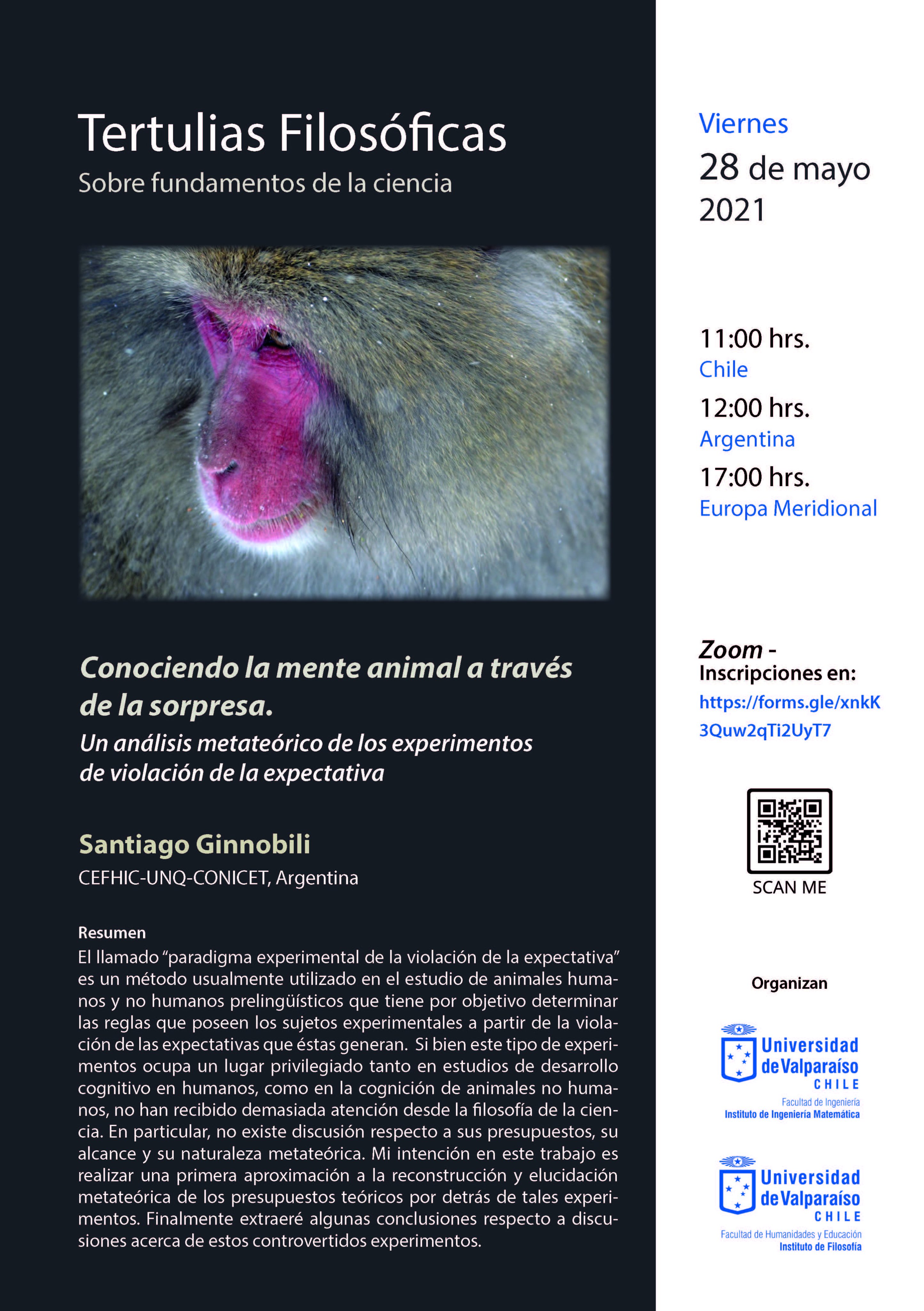 Tertulias Filosóficas
Sobre fundamentos de la ciencia

Conociendo la mente animal a través de la sorpresa.
Un análisis metateórico de los experimentos de violación de la expectativa

Santiago Ginnobili
CEFHIC-UNQ-CONICET, Argentina

Resumen
El llamado "paradigma experimental de la violación de la expectativa" es un método usualmente utilizado en el estudio de animales humanos y no humanos prelingüísticos que tiene por objetivo determinar las reglas que poseen los sujetos experimentales a partir de la violación de las expectativas que éstas generan. Si bien este tipo de experimentos ocupa un lugar privilegiado tanto en estudios de desarrollo cognitivo en humanos, como en la cognición de animales no humanos, no han recibido demasiada atención desde la filosofía de la ciencia. En particular, no existe discusión respecto a sus presupuestos, su alcance y su naturaleza metateórica. Mi intención en este trabajo es realizar una primera aproximación a la reconstrucción y elucidación metateórica de los presupuestos teóricos por detrás de tales experimentos. Finalmente extraeré algunas conclusiones respecto a discusiones acerca de estos controvertidos experimentos.

Viernes
28 de mayo
2021

11:00 hrs.
Chile
12:00 hrs.
Argentina
17:00 hrs.
Europa Meridional

Zoom -
Inscripciones en:
https://forms.gle/xnkK3Quw2qTi2UyT7

SCAN ME

Organizan

Universidad de Valparaíso
CHILE
Facultad de Ingeniería
Instituto de Ingeniería Matemática

Universidad de Valparaíso
CHILE
Facultad de Humanidades y Educación
Instituto de Filosofía